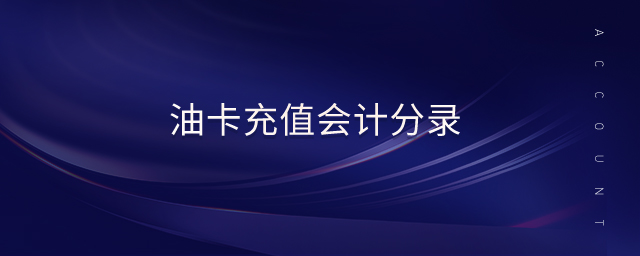 油卡充值会计分录

ACCOUNT